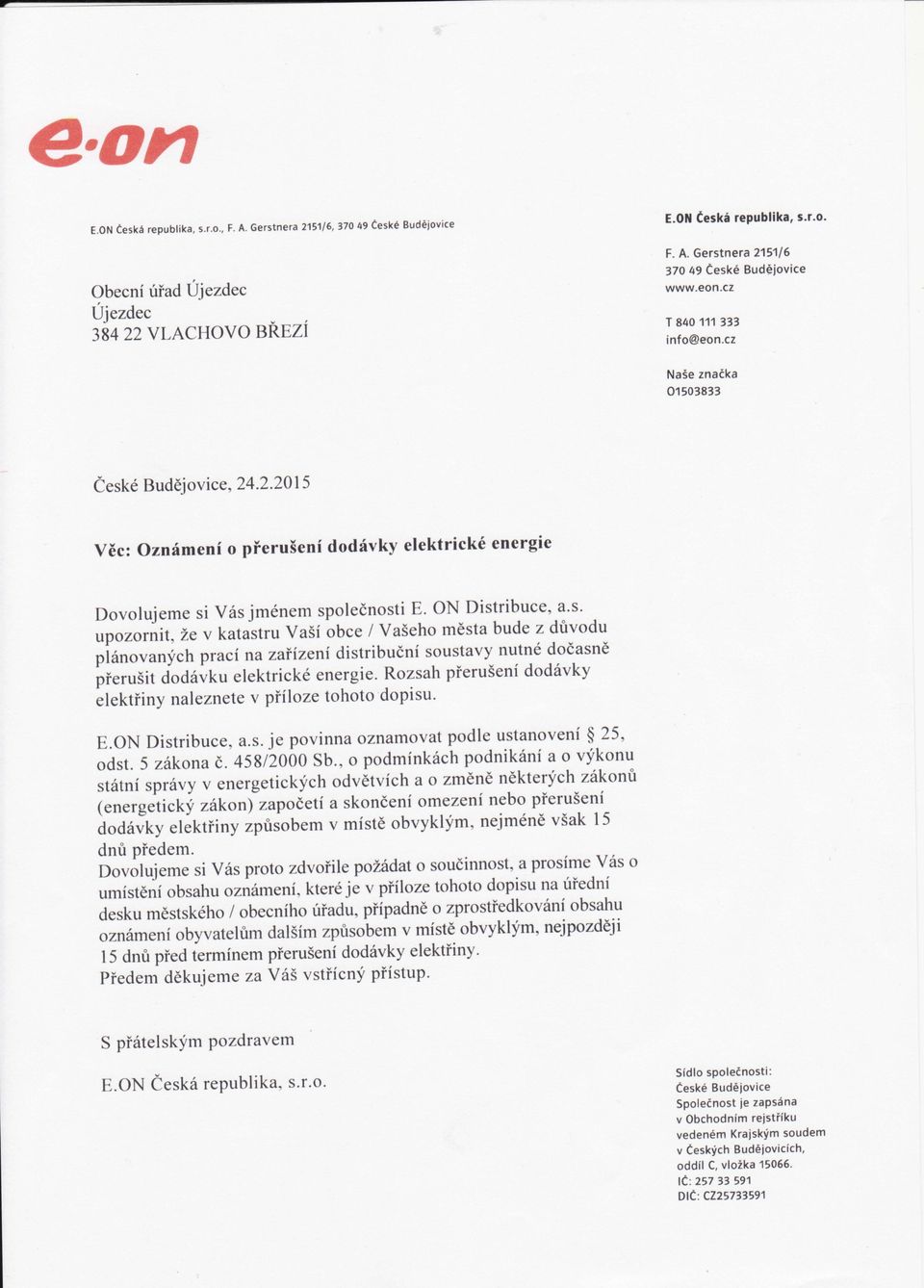 e·on

E.ON Česká republika, s.r.o., F. A. Gerstnera 2151/6, 370 49 České Budějovice

Obecní úřad Újezdec
Újezdec
384 22 VLACHOVO BŘEZÍ

E.ON Česká republika, s.r.o.

F. A. Gerstnera 2151/6
370 49 České Budějovice
www.eon.cz

T 840 111 333
info@eon.cz

Naše značka
01503833

České Budějovice, 24.2.2015

Věc: Oznámení o přerušení dodávky elektrické energie

Dovolujeme si Vás jménem společnosti E. ON Distribuce, a.s. upozornit, že v katastru Vaší obce / Vašeho města bude z důvodu plánovaných prací na zařízení distribuční soustavy nutné dočasně přerušit dodávku elektrické energie. Rozsah přerušení dodávky elektřiny naleznete v příloze tohoto dopisu.

E.ON Distribuce, a.s. je povinna oznamovat podle ustanovení § 25, odst. 5 zákona č. 458/2000 Sb., o podmínkách podnikání a o výkonu státní správy v energetických odvětvích a o změně některých zákonů (energetický zákon) započetí a skončení omezení nebo přerušení dodávky elektřiny způsobem v místě obvyklým, nejméně však 15 dnů předem.
Dovolujeme si Vás proto zdvořile požádat o součinnost, a prosíme Vás o umístění obsahu oznámení, které je v příloze tohoto dopisu na úřední desku městského / obecního úřadu, případně o zprostředkování obsahu oznámení obyvatelům dalším způsobem v místě obvyklým, nejpozději 15 dnů před termínem přerušení dodávky elektřiny.
Předem děkujeme za Váš vstřícný přístup.

S přátelským pozdravem

E.ON Česká republika, s.r.o.

Sídlo společnosti:
České Budějovice
Společnost je zapsána v Obchodním rejstříku vedeném Krajským soudem v Českých Budějovicích, oddíl C, vložka 15066.
IČ: 257 33 591
DIČ: CZ25733591